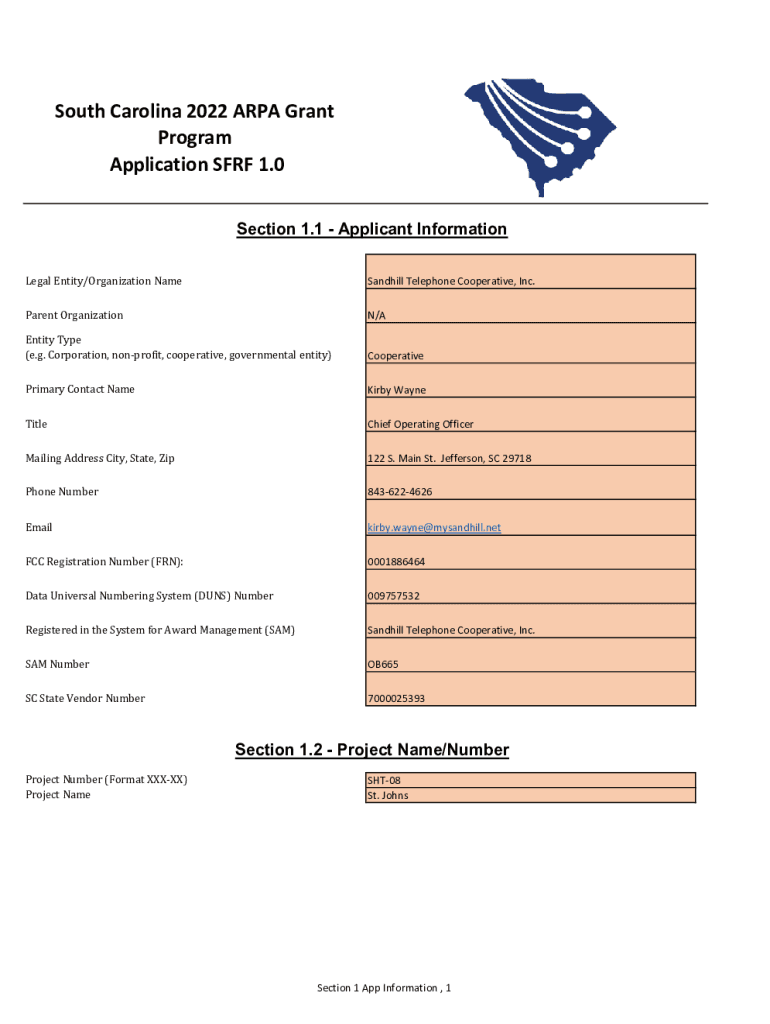 South Carolina 2022 ARPA Grant Program Application SFRF 1.0

Section 1.1 - Applicant Information

| | |
|---|---|
| Legal Entity/Organization Name | Sandhill Telephone Cooperative, Inc. |
| Parent Organization | N/A |
| Entity Type (e.g. Corporation, non-profit, cooperative, governmental entity) | Cooperative |
| Primary Contact Name | Kirby Wayne |
| Title | Chief Operating Officer |
| Mailing Address City, State, Zip | 122 S. Main St. Jefferson, SC 29718 |
| Phone Number | 843-622-4626 |
| Email | kirby.wayne@mysandhill.net |
| FCC Registration Number (FRN): | 0001886464 |
| Data Universal Numbering System (DUNS) Number | 009757532 |
| Registered in the System for Award Management (SAM) | Sandhill Telephone Cooperative, Inc. |
| SAM Number | OB665 |
| SC State Vendor Number | 7000025393 |

Section 1.2 - Project Name/Number

| | |
|---|---|
| Project Number (Format XXX-XX) | SHT-08 |
| Project Name | St. Johns |

Section 1 App Information , 1